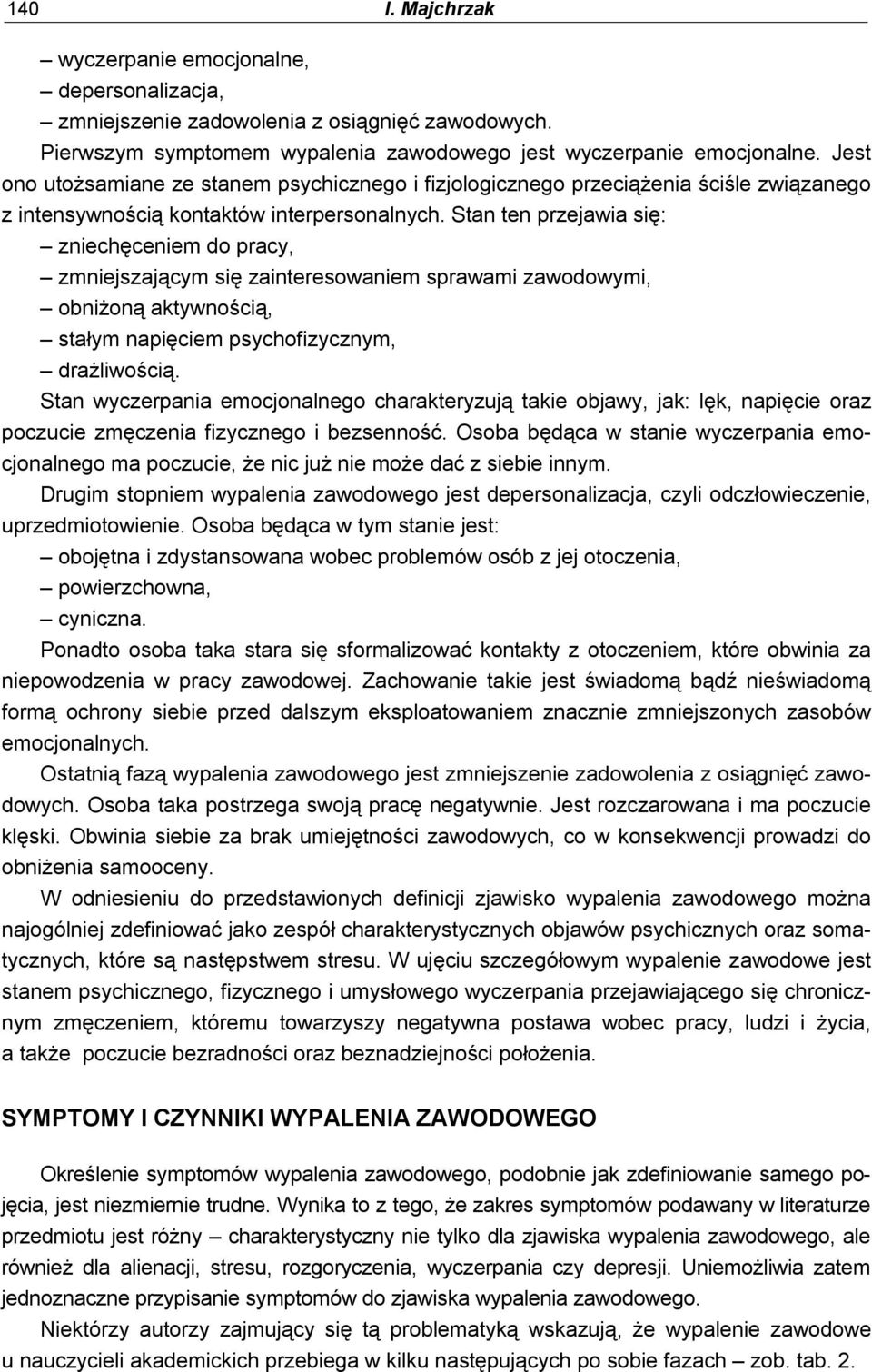 140 I. Majchrzak

– wyczerpanie emocjonalne,
– depersonalizacja,
– zmniejszenie zadowolenia z osiągnięć zawodowych.

Pierwszym symptomem wypalenia zawodowego jest wyczerpanie emocjonalne. Jest ono utożsamiane ze stanem psychicznego i fizjologicznego przeciążenia ściśle związanego z intensywnością kontaktów interpersonalnych. Stan ten przejawia się:
– zniechęceniem do pracy,
– zmniejszającym się zainteresowaniem sprawami zawodowymi,
– obniżoną aktywnością,
– stałym napięciem psychofizycznym,
– drażliwością.

Stan wyczerpania emocjonalnego charakteryzują takie objawy, jak: lęk, napięcie oraz poczucie zmęczenia fizycznego i bezsenność. Osoba będąca w stanie wyczerpania emocjonalnego ma poczucie, że nic już nie może dać z siebie innym.

Drugim stopniem wypalenia zawodowego jest depersonalizacja, czyli odczłowieczenie, uprzedmiotowienie. Osoba będąca w tym stanie jest:
– obojętna i zdystansowana wobec problemów osób z jej otoczenia,
– powierzchowna,
– cyniczna.

Ponadto osoba taka stara się sformalizować kontakty z otoczeniem, które obwinia za niepowodzenia w pracy zawodowej. Zachowanie takie jest świadomą bądź nieświadomą formą ochrony siebie przed dalszym eksploatowaniem znacznie zmniejszonych zasobów emocjonalnych.

Ostatnią fazą wypalenia zawodowego jest zmniejszenie zadowolenia z osiągnięć zawodowych. Osoba taka postrzega swoją pracę negatywnie. Jest rozczarowana i ma poczucie klęski. Obwinia siebie za brak umiejętności zawodowych, co w konsekwencji prowadzi do obniżenia samooceny.

W odniesieniu do przedstawionych definicji zjawisko wypalenia zawodowego można najogólniej zdefiniować jako zespół charakterystycznych objawów psychicznych oraz somatycznych, które są następstwem stresu. W ujęciu szczegółowym wypalenie zawodowe jest stanem psychicznego, fizycznego i umysłowego wyczerpania przejawiającego się chronicznym zmęczeniem, któremu towarzyszy negatywna postawa wobec pracy, ludzi i życia, a także poczucie bezradności oraz beznadziejności położenia.

SYMPTOMY I CZYNNIKI WYPALENIA ZAWODOWEGO

Określenie symptomów wypalenia zawodowego, podobnie jak zdefiniowanie samego pojęcia, jest niezmiernie trudne. Wynika to z tego, że zakres symptomów podawany w literaturze przedmiotu jest różny – charakterystyczny nie tylko dla zjawiska wypalenia zawodowego, ale również dla alienacji, stresu, rozgoryczenia, wyczerpania czy depresji. Uniemożliwia zatem jednoznaczne przypisanie symptomów do zjawiska wypalenia zawodowego.

Niektórzy autorzy zajmujący się tą problematyką wskazują, że wypalenie zawodowe u nauczycieli akademickich przebiega w kilku następujących po sobie fazach – zob. tab. 2.